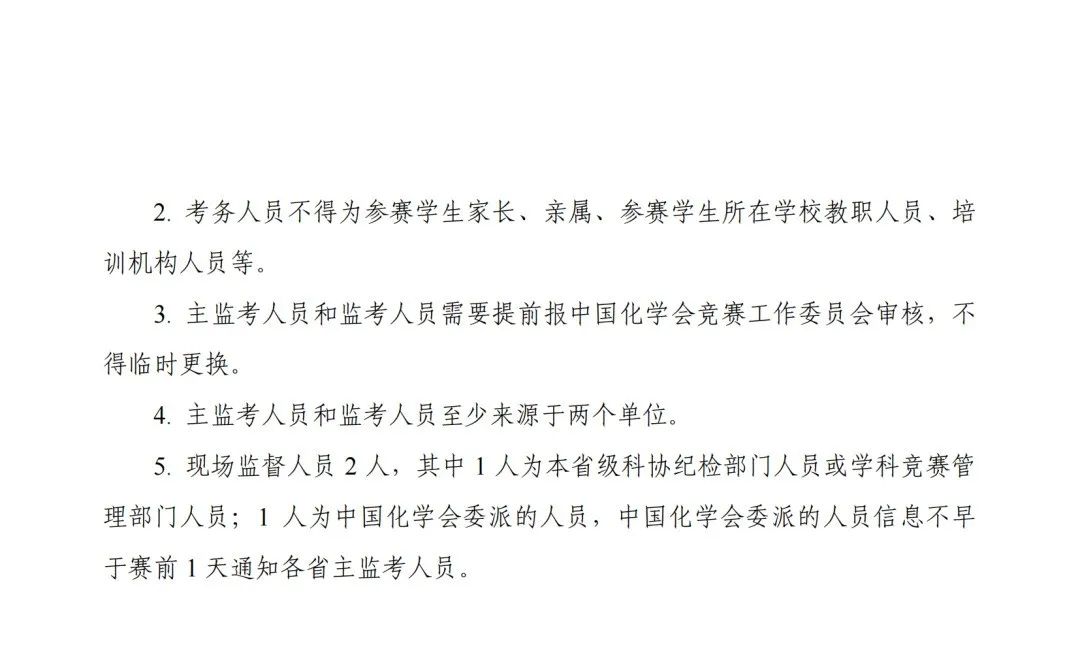 2. 考务人员不得为参赛学生家长、亲属、参赛学生所在学校教职人员、培训机构人员等。

3. 主监考人员和监考人员需要提前报中国化学会竞赛工作委员会审核，不得临时更换。

4. 主监考人员和监考人员至少来源于两个单位。

5. 现场监督人员 2 人，其中 1 人为本省级科协纪检部门人员或学科竞赛管理部门人员；1 人为中国化学会委派的人员，中国化学会委派的人员信息不早于赛前 1 天通知各省主监考人员。